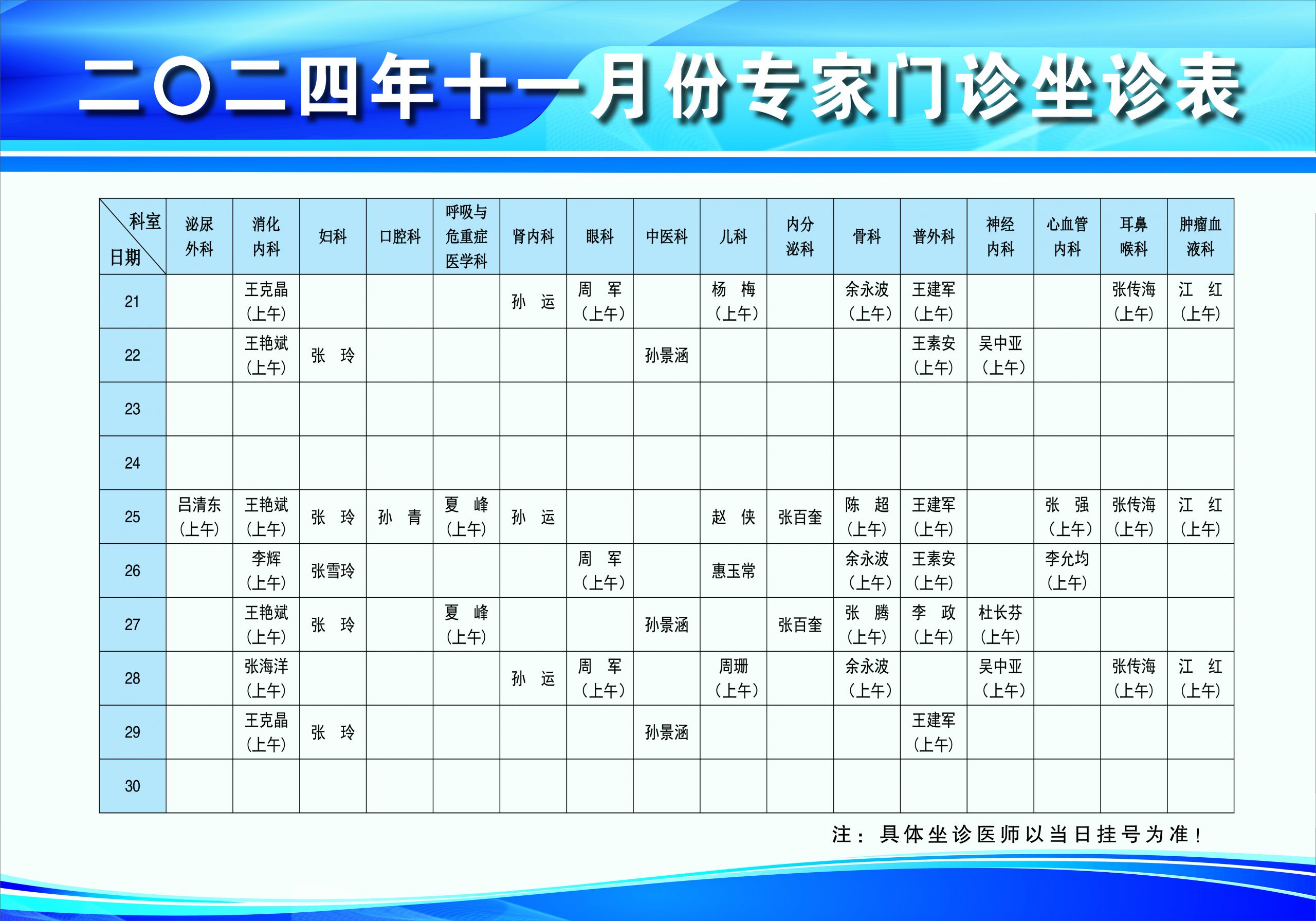 二〇二四年十一月份专家门诊坐诊表

| 科室 日期 | 泌尿外科 | 消化内科 | 妇科 | 口腔科 | 呼吸与危重症医学科 | 肾内科 | 眼科 | 中医科 | 儿科 | 内分泌科 | 骨科 | 普外科 | 神经内科 | 心血管内科 | 耳鼻喉科 | 肿瘤血液科 |
|---|---|---|---|---|---|---|---|---|---|---|---|---|---|---|---|---|
| 21 | | 王克晶（上午） | | | | 孙 运 | 周 军（上午） | | 杨 梅（上午） | | 余永波（上午） | 王建军（上午） | | | 张传海（上午） | 江 红（上午） |
| 22 | | 王艳斌（上午） | 张 玲 | | | | | 孙景涵 | | | | 王素安（上午） | 吴中亚（上午） | | | |
| 23 | | | | | | | | | | | | | | | | |
| 24 | | | | | | | | | | | | | | | | |
| 25 | 吕清东（上午） | 王艳斌（上午） | 张 玲 | 孙 青 | 夏 峰（上午） | 孙 运 | | | 赵 侠 | 张百奎 | 陈 超（上午） | 王建军（上午） | | 张 强（上午） | 张传海（上午） | 江 红（上午） |
| 26 | | 李辉（上午） | 张雪玲 | | | | 周 军（上午） | | 惠玉常 | | 余永波（上午） | 王素安（上午） | | 李允均（上午） | | |
| 27 | | 王艳斌（上午） | 张 玲 | | 夏 峰（上午） | | | 孙景涵 | | 张百奎 | 张 腾（上午） | 李 政（上午） | 杜长芬（上午） | | | |
| 28 | | 张海洋（上午） | | | | 孙 运 | 周 军（上午） | | 周珊（上午） | | 余永波（上午） | | 吴中亚（上午） | | 张传海（上午） | 江 红（上午） |
| 29 | | 王克晶（上午） | 张 玲 | | | | | 孙景涵 | | | | 王建军（上午） | | | | |
| 30 | | | | | | | | | | | | | | | | |

注：具体坐诊医师以当日挂号为准！